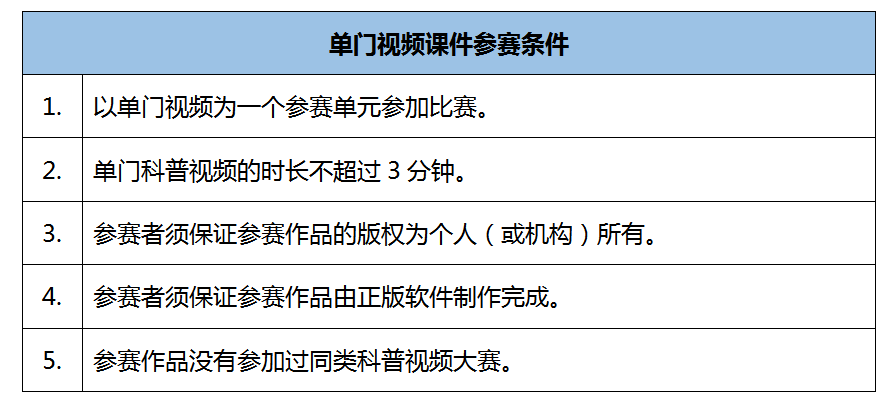 | 单门视频课件参赛条件 | |
|---|---|
| 1. | 以单门视频为一个参赛单元参加比赛。 |
| 2. | 单门科普视频的时长不超过3分钟。 |
| 3. | 参赛者须保证参赛作品的版权为个人（或机构）所有。 |
| 4. | 参赛者须保证参赛作品由正版软件制作完成。 |
| 5. | 参赛作品没有参加过同类科普视频大赛。 |